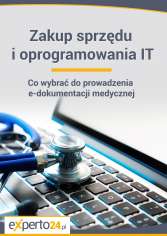 Zakup sprzędu i oprogramowania IT

Co wybrać do prowadzenia e-dokumentacji medycznej

experto24.pl